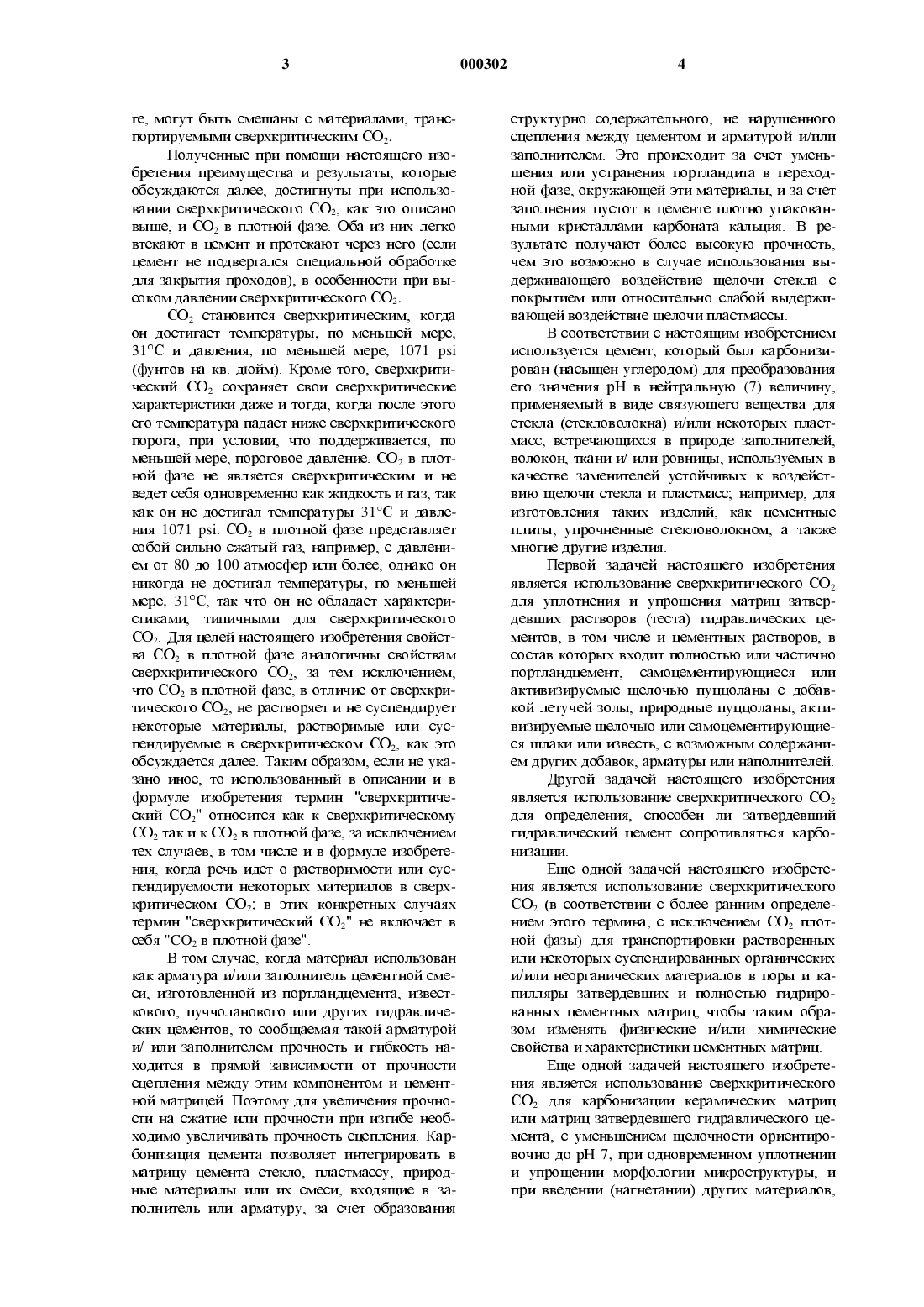 3 000302 4

ге, могут быть смешаны с материалами, транспортируемыми сверхкритическим $CO_2$.

Полученные при помощи настоящего изобретения преимущества и результаты, которые обсуждаются далее, достигнуты при использовании сверхкритического $CO_2$, как это описано выше, и $CO_2$ в плотной фазе. Оба из них легко втекают в цемент и протекают через него (если цемент не подвергался специальной обработке для закрытия проходов), в особенности при высоком давлении сверхкритического $CO_2$.

$CO_2$ становится сверхкритическим, когда он достигает температуры, по меньшей мере, 31°C и давления, по меньшей мере, 1071 psi (фунтов на кв. дюйм). Кроме того, сверхкритический $CO_2$ сохраняет свои сверхкритические характеристики даже и тогда, когда после этого его температура падает ниже сверхкритического порога, при условии, что поддерживается, по меньшей мере, пороговое давление. $CO_2$ в плотной фазе не является сверхкритическим и не ведет себя одновременно как жидкость и газ, так как он не достигал температуры 31°C и давления 1071 psi. $CO_2$ в плотной фазе представляет собой сильно сжатый газ, например, с давлением от 80 до 100 атмосфер или более, однако он никогда не достигал температуры, по меньшей мере, 31°C, так что он не обладает характеристиками, типичными для сверхкритического $CO_2$. Для целей настоящего изобретения свойства $CO_2$ в плотной фазе аналогичны свойствам сверхкритического $CO_2$, за тем исключением, что $CO_2$ в плотной фазе, в отличие от сверхкритического $CO_2$, не растворяет и не суспендирует некоторые материалы, растворимые или суспендируемые в сверхкритическом $CO_2$, как это обсуждается далее. Таким образом, если не указано иное, то использованный в описании и в формуле изобретения термин "сверхкритический $CO_2$" относится как к сверхкритическому $CO_2$ так и к $CO_2$ в плотной фазе, за исключением тех случаев, в том числе и в формуле изобретения, когда речь идет о растворимости или суспендируемости некоторых материалов в сверхкритическом $CO_2$; в этих конкретных случаях термин "сверхкритический $CO_2$" не включает в себя "$CO_2$ в плотной фазе".

В том случае, когда материал использован как арматура и/или заполнитель цементной смеси, изготовленной из портландцемента, известкового, пуччоланового или других гидравлических цементов, то сообщаемая такой арматурой и/ или заполнителем прочность и гибкость находится в прямой зависимости от прочности сцепления между этим компонентом и цементной матрицей. Поэтому для увеличения прочности на сжатие или прочности при изгибе необходимо увеличивать прочность сцепления. Карбонизация цемента позволяет интегрировать в матрицу цемента стекло, пластмассу, природные материалы или их смеси, входящие в заполнитель или арматуру, за счет образования структурно содержательного, не нарушенного сцепления между цементом и арматурой и/или заполнителем. Это происходит за счет уменьшения или устранения портландита в переходной фазе, окружающей эти материалы, и за счет заполнения пустот в цементе плотно упакованными кристаллами карбоната кальция. В результате получают более высокую прочность, чем это возможно в случае использования выдерживающего воздействие щелочи стекла с покрытием или относительно слабой выдерживающей воздействие щелочи пластмассы.

В соответствии с настоящим изобретением используется цемент, который был карбонизирован (насыщен углеродом) для преобразования его значения pH в нейтральную (7) величину, применяемый в виде связующего вещества для стекла (стекловолокна) и/или некоторых пластмасс, встречающихся в природе заполнителей, волокон, ткани и/ или ровницы, используемых в качестве заменителей устойчивых к воздействию щелочи стекла и пластмасс; например, для изготовления таких изделий, как цементные плиты, упрочненные стекловолокном, а также многие другие изделия.

Первой задачей настоящего изобретения является использование сверхкритического $CO_2$ для уплотнения и упрощения матриц затвердевших растворов (теста) гидравлических цементов, в том числе и цементных растворов, в состав которых входит полностью или частично портландцемент, самоцементирующиеся или активизируемые щелочью пуццоланы с добавкой летучей золы, природные пуццоланы, активизируемые щелочью или самоцементирующиеся шлаки или известь, с возможным содержанием других добавок, арматуры или наполнителей.

Другой задачей настоящего изобретения является использование сверхкритического $CO_2$ для определения, способен ли затвердевший гидравлический цемент сопротивляться карбонизации.

Еще одной задачей настоящего изобретения является использование сверхкритического $CO_2$ (в соответствии с более ранним определением этого термина, с исключением $CO_2$ плотной фазы) для транспортировки растворенных или некоторых суспендированных органических и/или неорганических материалов в поры и капилляры затвердевших и полностью гидрированных цементных матриц, чтобы таким образом изменять физические и/или химические свойства и характеристики цементных матриц.

Еще одной задачей настоящего изобретения является использование сверхкритического $CO_2$ для карбонизации керамических матриц или матриц затвердевшего гидравлического цемента, с уменьшением щелочности ориентировочно до pH 7, при одновременном уплотнении и упрощении морфологии микроструктуры, и при введении (нагнетании) других материалов,